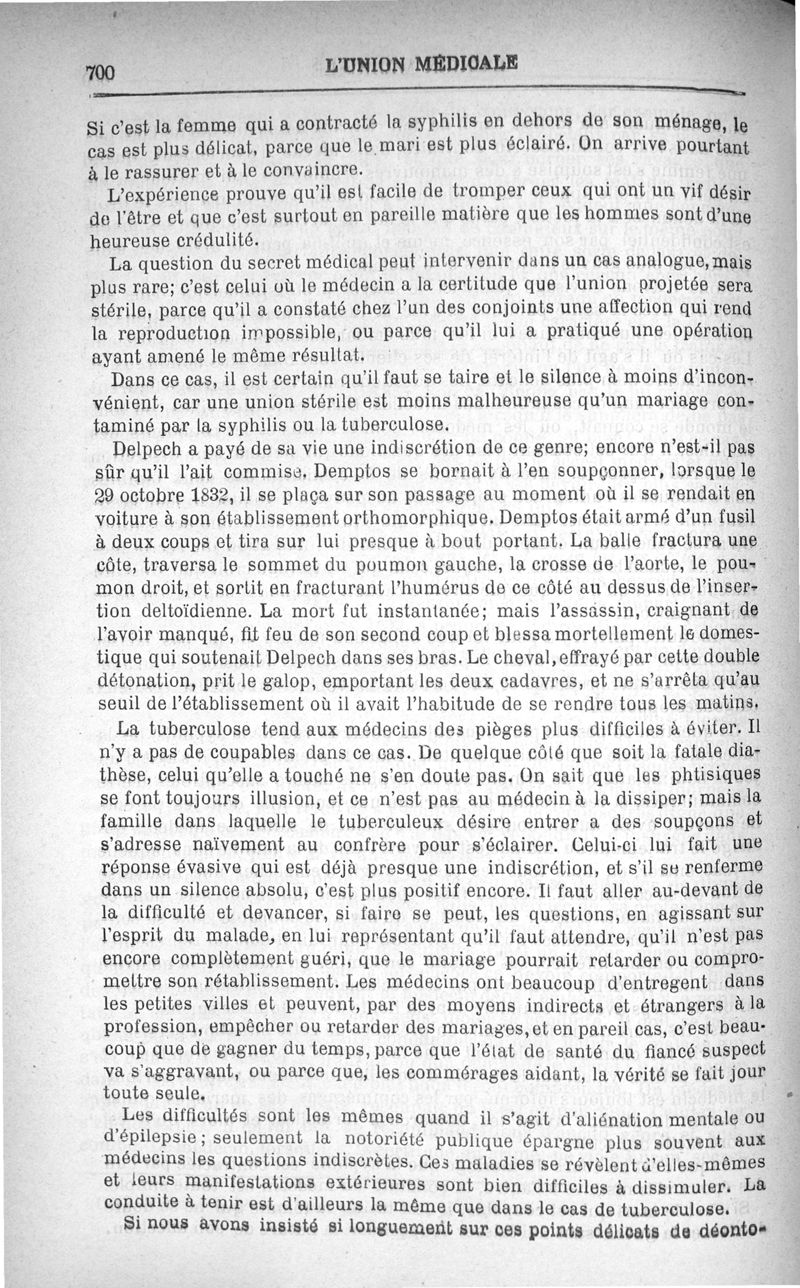 700 L'UNION MÉDICALE

Si c'est la femme qui a contracté la syphilis en dehors de son ménage, le cas est plus délicat, parce que le mari est plus éclairé. On arrive pourtant à le rassurer et à le convaincre.

L'expérience prouve qu'il est facile de tromper ceux qui ont un vif désir de l'être et que c'est surtout en pareille matière que les hommes sont d'une heureuse crédulité.

La question du secret médical peut intervenir dans un cas analogue, mais plus rare; c'est celui où le médecin a la certitude que l'union projetée sera stérile, parce qu'il a constaté chez l'un des conjoints une affection qui rend la reproduction impossible, ou parce qu'il lui a pratiqué une opération ayant amené le même résultat.

Dans ce cas, il est certain qu'il faut se taire et le silence à moins d'inconvénient, car une union stérile est moins malheureuse qu'un mariage contaminé par la syphilis ou la tuberculose.

Delpech a payé de sa vie une indiscrétion de ce genre; encore n'est-il pas sûr qu'il l'ait commise. Demptos se bornait à l'en soupçonner, lorsque le 29 octobre 1832, il se plaça sur son passage au moment où il se rendait en voiture à son établissement orthomorphique. Demptos était armé d'un fusil à deux coups et tira sur lui presque à bout portant. La balle fractura une côte, traversa le sommet du poumon gauche, la crosse de l'aorte, le poumon droit, et sortit en fracturant l'humérus de ce côté au dessus de l'insertion deltoïdienne. La mort fut instantanée; mais l'assassin, craignant de l'avoir manqué, fit feu de son second coup et blessa mortellement le domestique qui soutenait Delpech dans ses bras. Le cheval, effrayé par cette double détonation, prit le galop, emportant les deux cadavres, et ne s'arrêta qu'au seuil de l'établissement où il avait l'habitude de se rendre tous les matins.

La tuberculose tend aux médecins des pièges plus difficiles à éviter. Il n'y a pas de coupables dans ce cas. De quelque côté que soit la fatale diathèse, celui qu'elle a touché ne s'en doute pas. On sait que les phtisiques se font toujours illusion, et ce n'est pas au médecin à la dissiper; mais la famille dans laquelle le tuberculeux désire entrer a des soupçons et s'adresse naïvement au confrère pour s'éclairer. Celui-ci lui fait une réponse évasive qui est déjà presque une indiscrétion, et s'il se renferme dans un silence absolu, c'est plus positif encore. Il faut aller au-devant de la difficulté et devancer, si faire se peut, les questions, en agissant sur l'esprit du malade, en lui représentant qu'il faut attendre, qu'il n'est pas encore complètement guéri, que le mariage pourrait retarder ou compromettre son rétablissement. Les médecins ont beaucoup d'entregent dans les petites villes et peuvent, par des moyens indirects et étrangers à la profession, empêcher ou retarder des mariages, et en pareil cas, c'est beaucoup que de gagner du temps, parce que l'état de santé du fiancé suspect va s'aggravant, ou parce que, les commérages aidant, la vérité se fait jour toute seule.

Les difficultés sont les mêmes quand il s'agit d'aliénation mentale ou d'épilepsie; seulement la notoriété publique épargne plus souvent aux médecins les questions indiscrètes. Ces maladies se révèlent d'elles-mêmes et leurs manifestations extérieures sont bien difficiles à dissimuler. La conduite à tenir est d'ailleurs la même que dans le cas de tuberculose.

Si nous avons insisté si longuement sur ces points délicats de déonto-